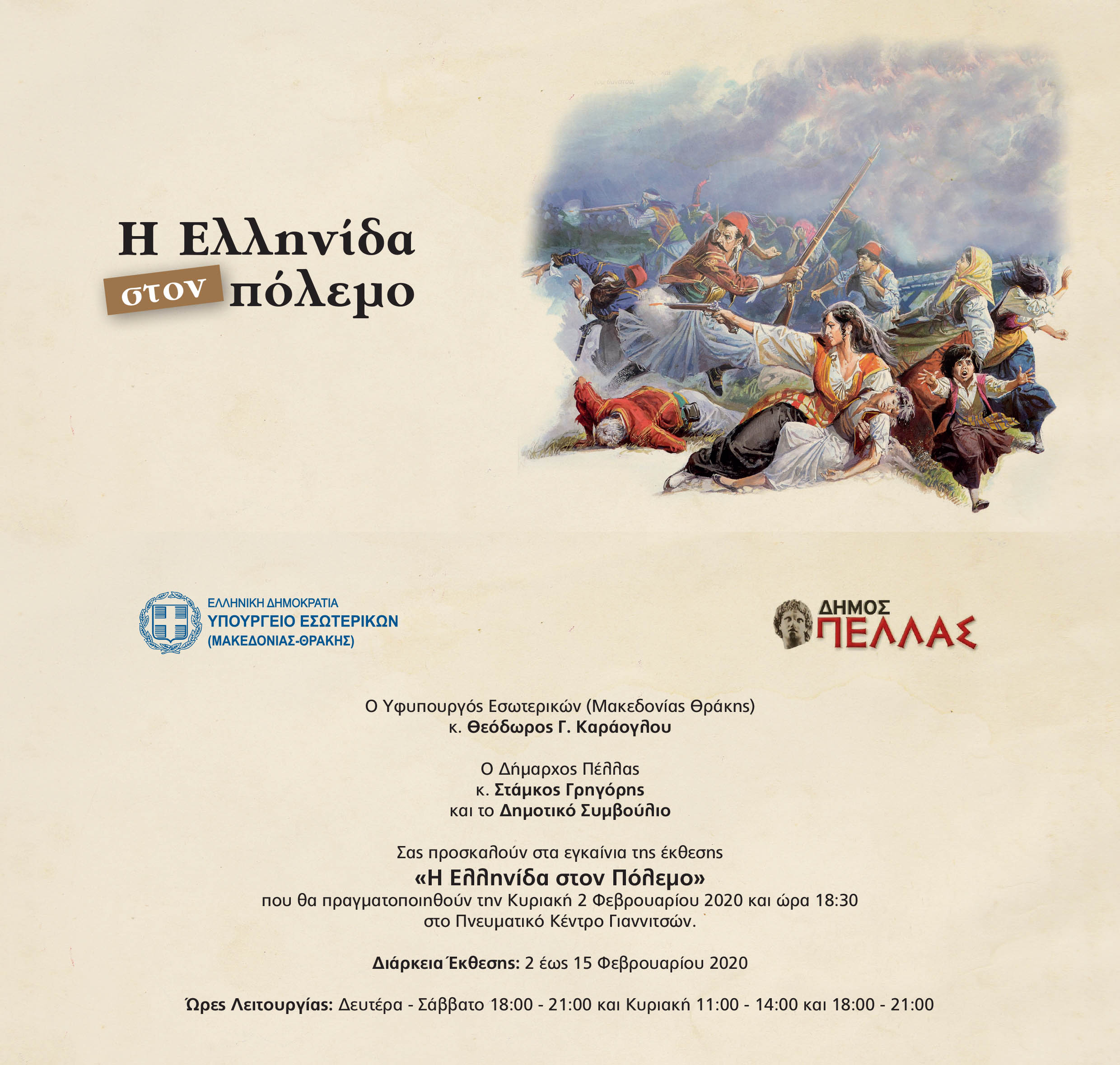 Η Ελληνίδα στον πόλεμο

ΕΛΛΗΝΙΚΗ ΔΗΜΟΚΡΑΤΙΑ
ΥΠΟΥΡΓΕΙΟ ΕΣΩΤΕΡΙΚΩΝ
(ΜΑΚΕΔΟΝΙΑΣ-ΘΡΑΚΗΣ)

ΔΗΜΟΣ
ΠΕΛΛΑΣ

Ο Υφυπουργός Εσωτερικών (Μακεδονίας Θράκης)
κ. Θεόδωρος Γ. Καράογλου

Ο Δήμαρχος Πέλλας
κ. Στάμκος Γρηγόρης
και το Δημοτικό Συμβούλιο

Σας προσκαλούν στα εγκαίνια της έκθεσης
«Η Ελληνίδα στον Πόλεμο»
που θα πραγματοποιηθούν την Κυριακή 2 Φεβρουαρίου 2020 και ώρα 18:30
στο Πνευματικό Κέντρο Γιαννιτσών.

Διάρκεια Έκθεσης: 2 έως 15 Φεβρουαρίου 2020

Ώρες Λειτουργίας: Δευτέρα - Σάββατο 18:00 - 21:00 και Κυριακή 11:00 - 14:00 και 18:00 - 21:00